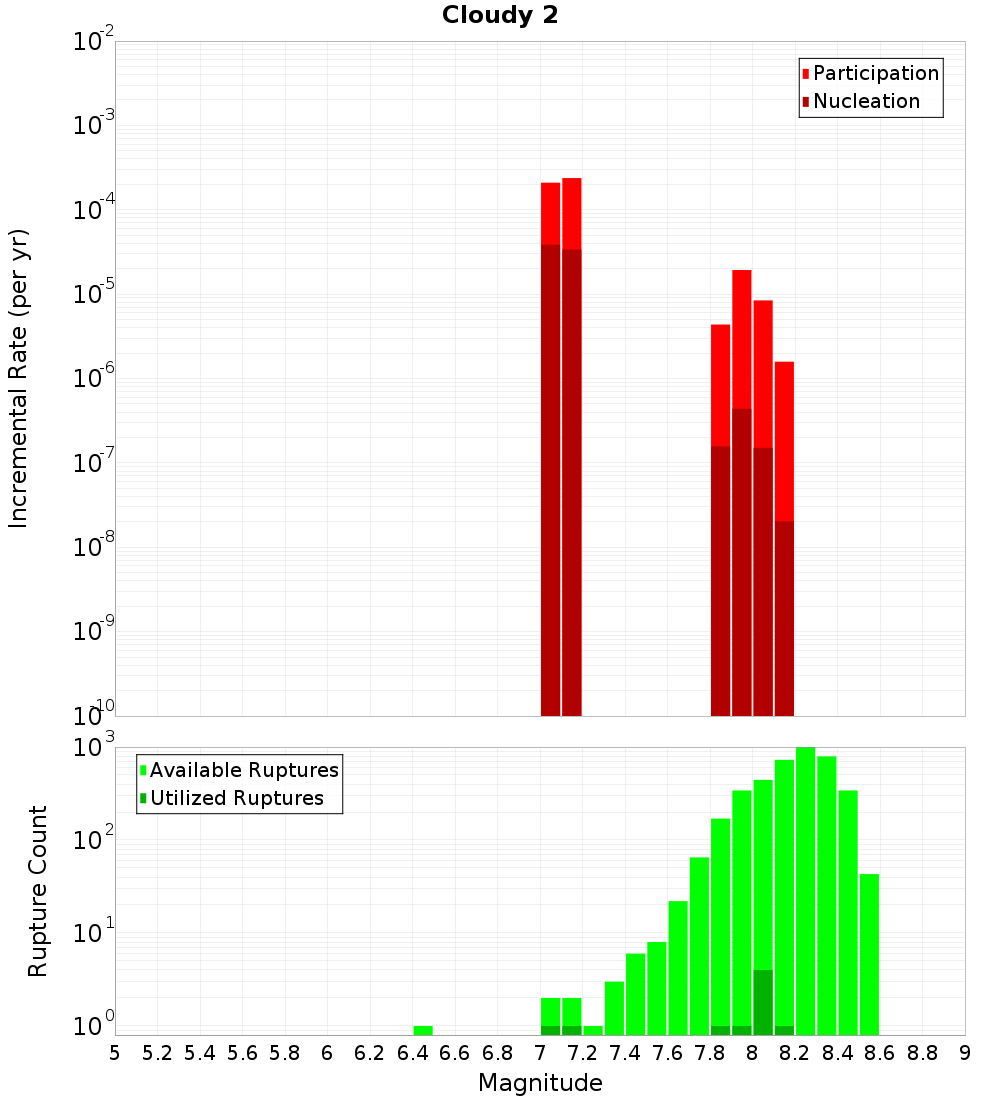 Cloudy 2

Participation
Nucleation

Incremental Rate (per yr)

$10^{-2}$
$10^{-3}$
$10^{-4}$
$10^{-5}$
$10^{-6}$
$10^{-7}$
$10^{-8}$
$10^{-9}$
$10^{-10}$

Available Ruptures
Utilized Ruptures

Rupture Count

$10^{3}$
$10^{2}$
$10^{1}$
$10^{0}$

5 5.2 5.4 5.6 5.8 6 6.2 6.4 6.6 6.8 7 7.2 7.4 7.6 7.8 8 8.2 8.4 8.6 8.8 9

Magnitude